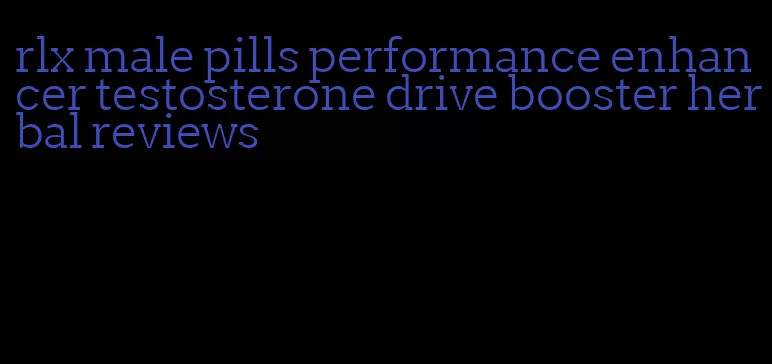 rlx male pills performance enhancer testosterone drive booster herbal reviews